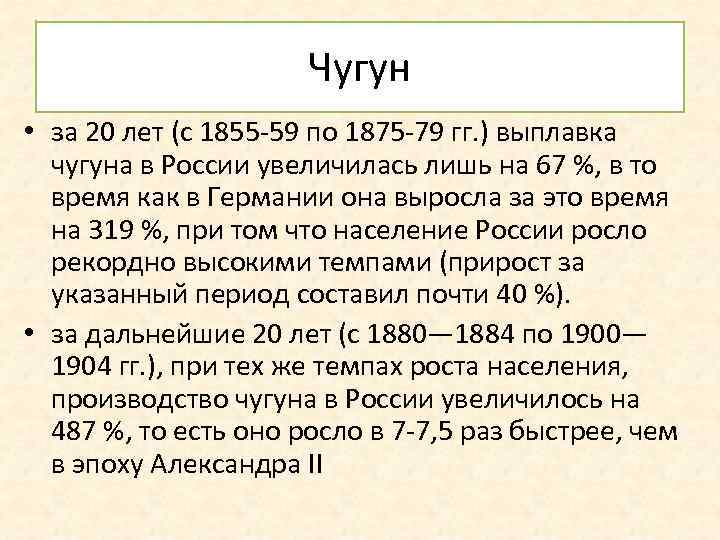 Чугун

• за 20 лет (с 1855-59 по 1875-79 гг.) выплавка чугуна в России увеличилась лишь на 67 %, в то время как в Германии она выросла за это время на 319 %, при том что население России росло рекордно высокими темпами (прирост за указанный период составил почти 40 %).

• за дальнейшие 20 лет (с 1880—1884 по 1900—1904 гг.), при тех же темпах роста населения, производство чугуна в России увеличилось на 487 %, то есть оно росло в 7-7,5 раз быстрее, чем в эпоху Александра II